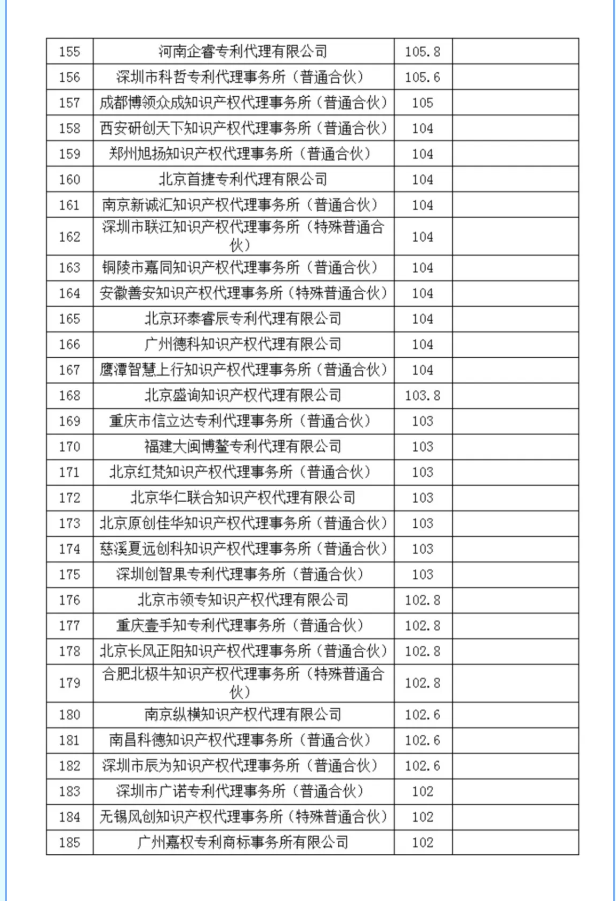 | 155 | 河南企睿专利代理有限公司 | 105.8 | |
|---|---|---|---|
| 156 | 深圳市科哲专利代理事务所（普通合伙） | 105.6 | |
| 157 | 成都博领众成知识产权代理事务所（普通合伙） | 105 | |
| 158 | 西安研创天下知识产权代理事务所（普通合伙） | 104 | |
| 159 | 郑州旭扬知识产权代理事务所（普通合伙） | 104 | |
| 160 | 北京首捷专利代理有限公司 | 104 | |
| 161 | 南京新诚汇知识产权代理事务所（普通合伙） | 104 | |
| 162 | 深圳市联江知识产权代理事务所（特殊普通合伙） | 104 | |
| 163 | 铜陵市嘉同知识产权代理事务所（普通合伙） | 104 | |
| 164 | 安徽善安知识产权代理事务所（特殊普通合伙） | 104 | |
| 165 | 北京环泰睿辰专利代理有限公司 | 104 | |
| 166 | 广州德科知识产权代理有限公司 | 104 | |
| 167 | 鹰潭智慧上行知识产权代理事务所（普通合伙） | 104 | |
| 168 | 北京盛询知识产权代理有限公司 | 103.8 | |
| 169 | 重庆市信立达专利代理事务所（普通合伙） | 103 | |
| 170 | 福建大闽博鳌专利代理有限公司 | 103 | |
| 171 | 北京红梵知识产权代理事务所（普通合伙） | 103 | |
| 172 | 北京华仁联合知识产权代理有限公司 | 103 | |
| 173 | 北京原创佳华知识产权代理事务所（普通合伙） | 103 | |
| 174 | 慈溪夏远创科知识产权代理事务所（普通合伙） | 103 | |
| 175 | 深圳创智果专利代理事务所（普通合伙） | 103 | |
| 176 | 北京市领专知识产权代理有限公司 | 102.8 | |
| 177 | 重庆壹手知专利代理事务所（普通合伙） | 102.8 | |
| 178 | 北京长风正阳知识产权代理事务所（普通合伙） | 102.8 | |
| 179 | 合肥北极牛知识产权代理事务所（特殊普通合伙） | 102.8 | |
| 180 | 南京纵横知识产权代理有限公司 | 102.6 | |
| 181 | 南昌科德知识产权代理事务所（普通合伙） | 102.6 | |
| 182 | 深圳市辰为知识产权代理事务所（普通合伙） | 102.6 | |
| 183 | 深圳市广诺专利代理事务所（普通合伙） | 102 | |
| 184 | 无锡风创知识产权代理事务所（特殊普通合伙） | 102 | |
| 185 | 广州嘉权专利商标事务所有限公司 | 102 | |